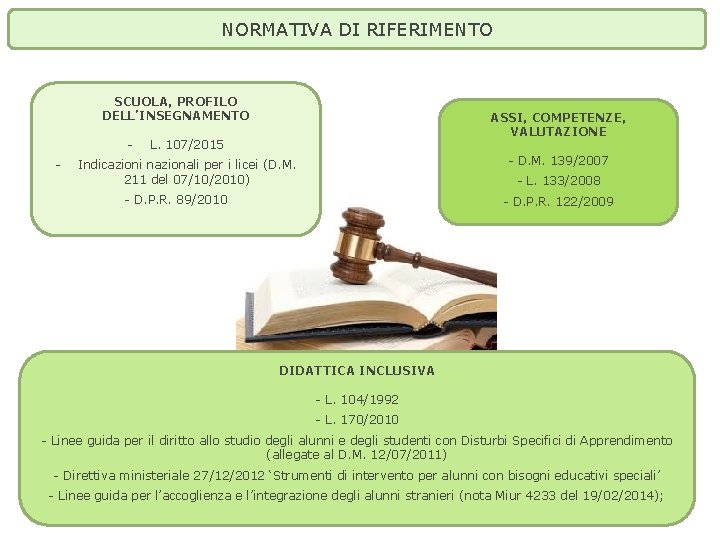 NORMATIVA DI RIFERIMENTO

SCUOLA, PROFILO DELL'INSEGNAMENTO

- L. 107/2015
- Indicazioni nazionali per i licei (D.M. 211 del 07/10/2010)
- D.P.R. 89/2010

ASSI, COMPETENZE, VALUTAZIONE

- D.M. 139/2007
- L. 133/2008
- D.P.R. 122/2009

DIDATTICA INCLUSIVA

- L. 104/1992
- L. 170/2010
- Linee guida per il diritto allo studio degli alunni e degli studenti con Disturbi Specifici di Apprendimento (allegate al D.M. 12/07/2011)
- Direttiva ministeriale 27/12/2012 'Strumenti di intervento per alunni con bisogni educativi speciali'
- Linee guida per l'accoglienza e l'integrazione degli alunni stranieri (nota Miur 4233 del 19/02/2014);